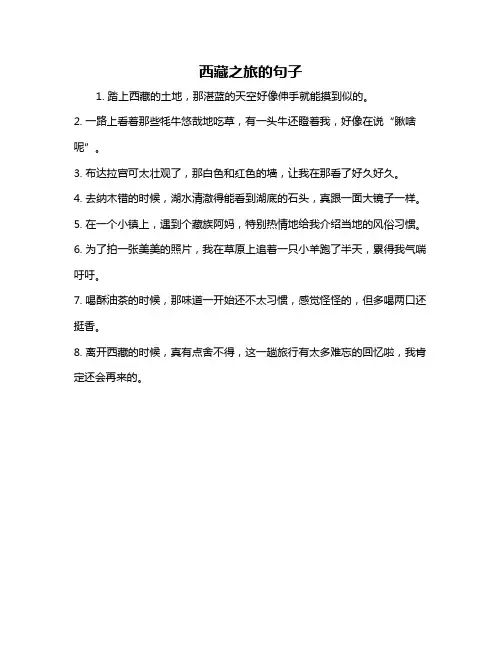 西藏之旅的句子

1. 踏上西藏的土地，那湛蓝的天空好像伸手就能摸到似的。

2. 一路上看着那些牦牛悠哉地吃草，有一头牛还瞪着我，好像在说“瞅啥呢”。

3. 布达拉宫可太壮观了，那白色和红色的墙，让我在那看了好久好久。

4. 去纳木错的时候，湖水清澈得能看到湖底的石头，真跟一面大镜子一样。

5. 在一个小镇上，遇到个藏族阿妈，特别热情地给我介绍当地的风俗习惯。

6. 为了拍一张美美的照片，我在草原上追着一只小羊跑了半天，累得我气喘吁吁。

7. 喝酥油茶的时候，那味道一开始还不太习惯，感觉怪怪的，但多喝两口还挺香。

8. 离开西藏的时候，真有点舍不得，这一趟旅行有太多难忘的回忆啦，我肯定还会再来的。